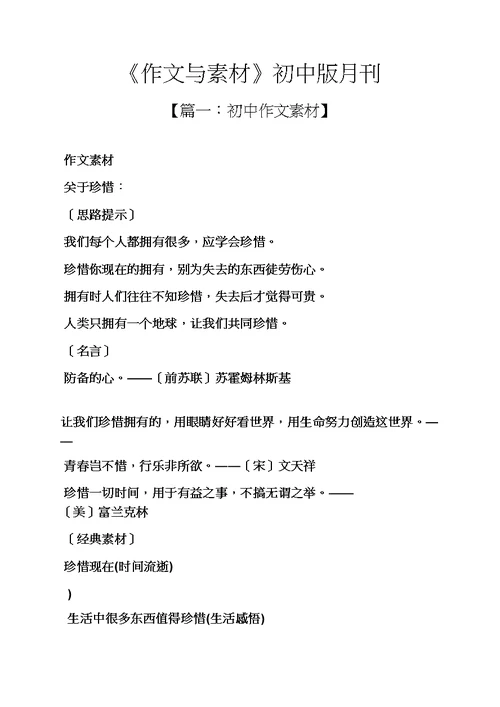 《作文与素材》初中版月刊

【篇一：初中作文素材】

作文素材

关于珍惜：

〔思路提示〕

我们每个人都拥有很多，应学会珍惜。

珍惜你现在的拥有，别为失去的东西徒劳伤心。

拥有时人们往往不知珍惜，失去后才觉得可贵。

人类只拥有一个地球，让我们共同珍惜。

〔名言〕

防备的心。——〔前苏联〕苏霍姆林斯基

让我们珍惜拥有的，用眼睛好好看世界，用生命努力创造这世界。——

青春岂不惜，行乐非所欲。——〔宋〕文天祥

珍惜一切时间，用于有益之事，不搞无谓之举。——〔美〕富兰克林

〔经典素材〕

珍惜现在(时间流逝)

)

生活中很多东西值得珍惜(生活感悟)